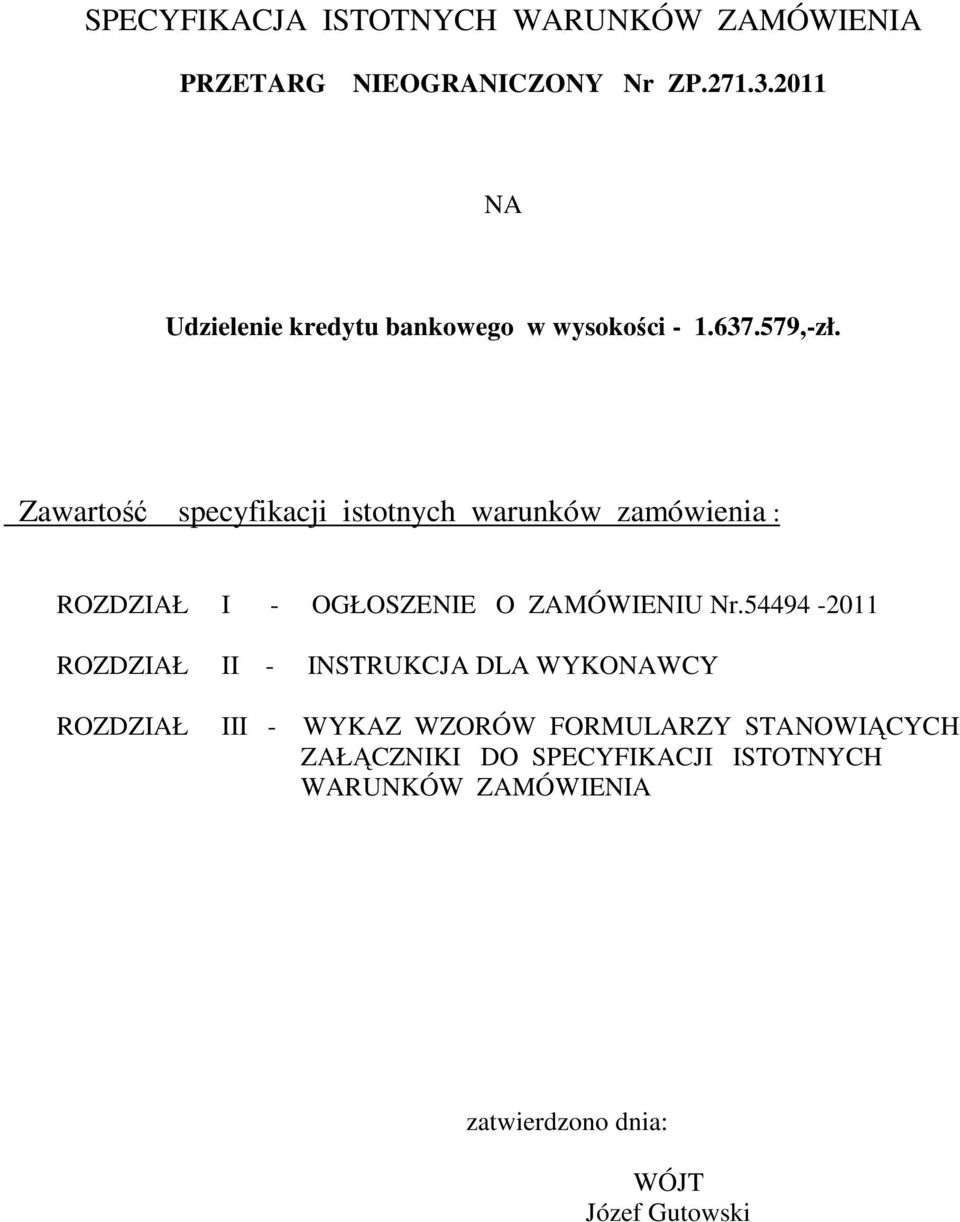 SPECYFIKACJA ISTOTNYCH WARUNKÓW ZAMÓWIENIA

PRZETARG NIEOGRANICZONY Nr ZP.271.3.2011

NA

Udzielenie kredytu bankowego w wysokości - 1.637.579,-zł.

Zawartość specyfikacji istotnych warunków zamówienia :

ROZDZIAŁ I - OGŁOSZENIE O ZAMÓWIENIU Nr.54494 -2011

ROZDZIAŁ II - INSTRUKCJA DLA WYKONAWCY

ROZDZIAŁ III - WYKAZ WZORÓW FORMULARZY STANOWIĄCYCH ZAŁĄCZNIKI DO SPECYFIKACJI ISTOTNYCH WARUNKÓW ZAMÓWIENIA

zatwierdzono dnia:

WÓJT
Józef Gutowski